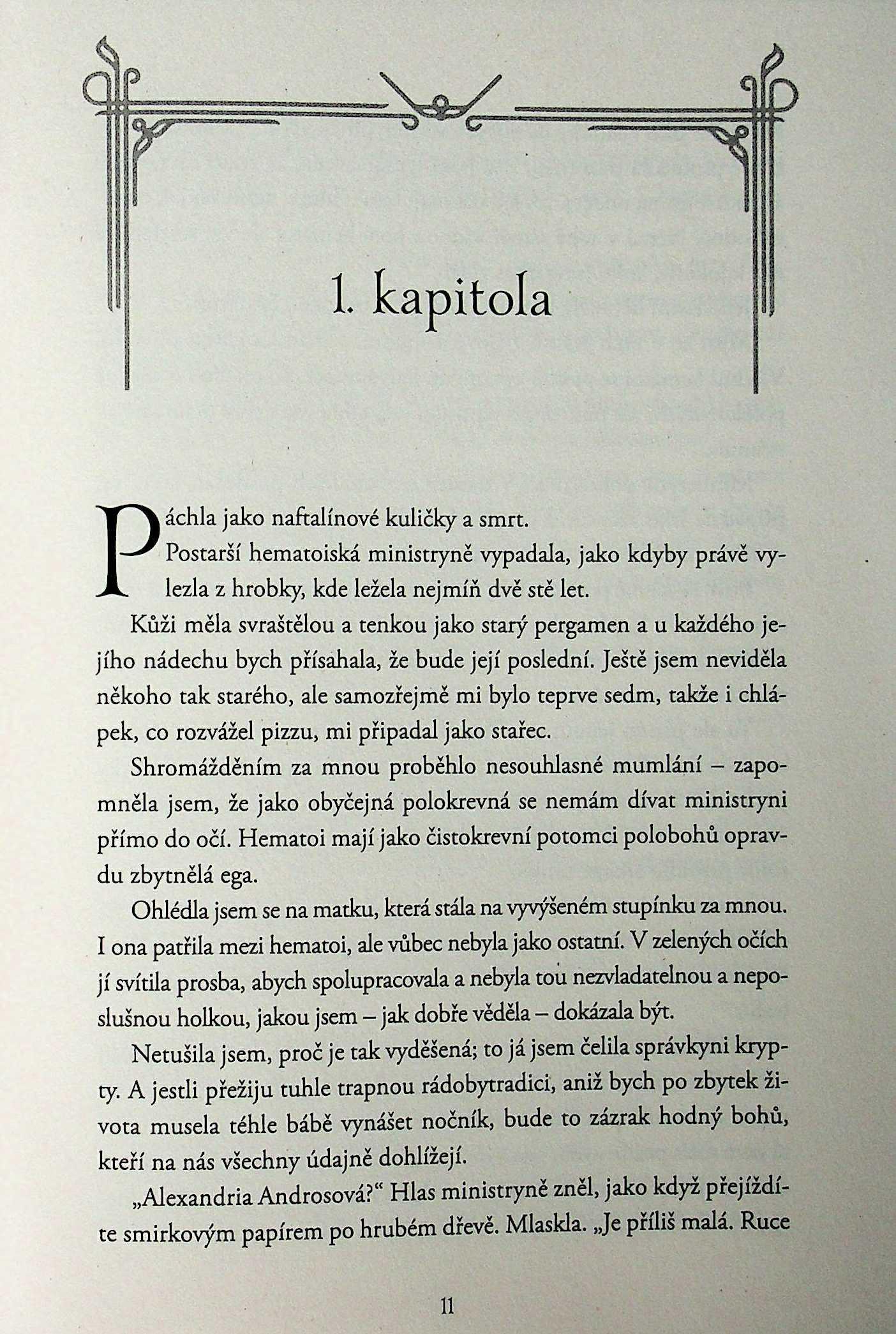 1. kapitola

Páchla jako naftalínové kuličky a smrt.

Postarší hematoiská ministryně vypadala, jako kdyby právě vylezla z hrobky, kde ležela nejmíň dvě stě let.

Kůži měla svraštělou a tenkou jako starý pergamen a u každého jejího nádechu bych přísahala, že bude její poslední. Ještě jsem neviděla někoho tak starého, ale samozřejmě mi bylo teprve sedm, takže i chlápek, co rozvážel pizzu, mi připadal jako stařec.

Shromážděním za mnou proběhlo nesouhlasné mumlání – zapomněla jsem, že jako obyčejná polokrevná se nemám dívat ministryni přímo do očí. Hematoi mají jako čistokrevní potomci polobohů opravdu zbytnělá ega.

Ohlédla jsem se na matku, která stála na vyvýšeném stupínku za mnou. I ona patřila mezi hematoi, ale vůbec nebyla jako ostatní. V zelených očích jí svítila prosba, abych spolupracovala a nebyla tou nezvladatelnou a neposlušnou holkou, jakou jsem – jak dobře věděla – dokázala být.

Netušila jsem, proč je tak vyděšená; to já jsem čelila správkyni krypty. A jestli přežiju tuhle trapnou rádobytradici, aniž bych po zbytek života musela téhle bábě vynášet nočník, bude to zázrak hodný bohů, kteří na nás všechny údajně dohlížejí.

„Alexandria Androsová?“ Hlas ministryně zněl, jako když přejíždíte smirkovým papírem po hrubém dřevě. Mlaskla. „Je příliš malá. Ruce

11